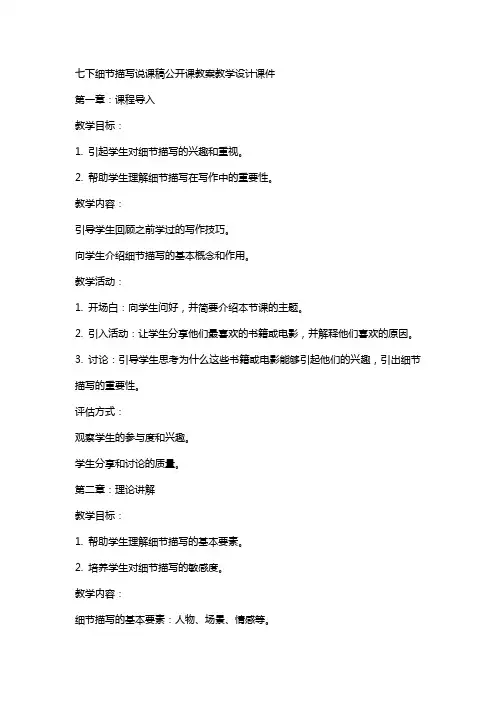 七下细节描写说课稿公开课教案教学设计课件

第一章：课程导入

教学目标：

1. 引起学生对细节描写的兴趣和重视。

2. 帮助学生理解细节描写在写作中的重要性。

教学内容：

引导学生回顾之前学过的写作技巧。

向学生介绍细节描写的基本概念和作用。

教学活动：

1. 开场白：向学生问好，并简要介绍本节课的主题。

2. 引入活动：让学生分享他们最喜欢的书籍或电影，并解释他们喜欢的原因。

3. 讨论：引导学生思考为什么这些书籍或电影能够引起他们的兴趣，引出细节描写的重要性。

评估方式：

观察学生的参与度和兴趣。

学生分享和讨论的质量。

第二章：理论讲解

教学目标：

1. 帮助学生理解细节描写的基本要素。

2. 培养学生对细节描写的敏感度。

教学内容：

细节描写的基本要素：人物、场景、情感等。